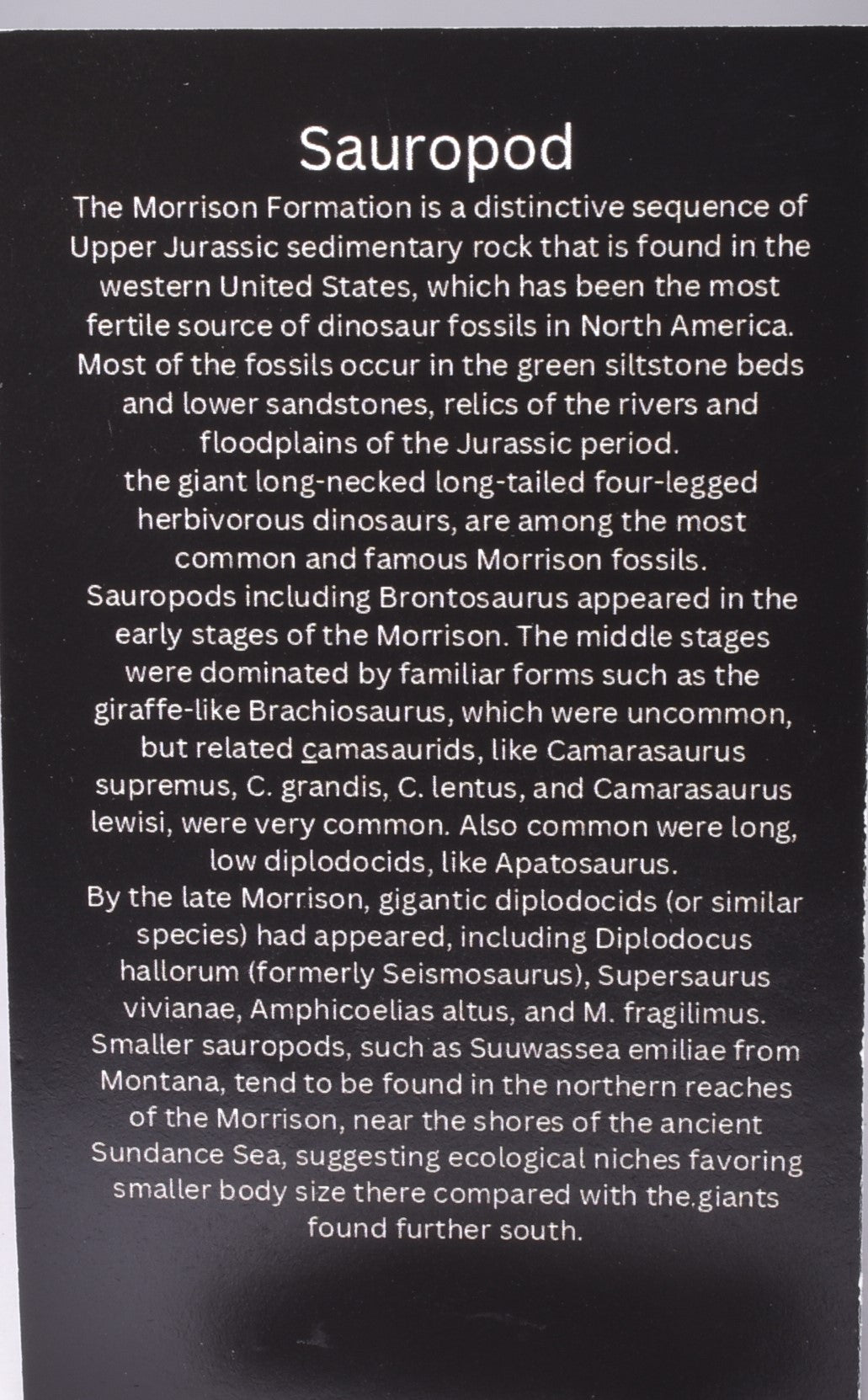 Sauropod

The Morrison Formation is a distinctive sequence of Upper Jurassic sedimentary rock that is found in the western United States, which has been the most fertile source of dinosaur fossils in North America. Most of the fossils occur in the green siltstone beds and lower sandstones, relics of the rivers and floodplains of the Jurassic period.
the giant long-necked long-tailed four-legged herbivorous dinosaurs, are among the most common and famous Morrison fossils.
Sauropods including Brontosaurus appeared in the early stages of the Morrison. The middle stages were dominated by familiar forms such as the giraffe-like Brachiosaurus, which were uncommon, but related camasaurids, like Camarasaurus supremus, C. grandis, C. lentus, and Camarasaurus lewisi, were very common. Also common were long, low diplodocids, like Apatosaurus.
By the late Morrison, gigantic diplodocids (or similar species) had appeared, including Diplodocus hallorum (formerly Seismosaurus), Supersaurus vivianae, Amphicoelias altus, and M. fragilimus. Smaller sauropods, such as Suuwassea emiliae from Montana, tend to be found in the northern reaches of the Morrison, near the shores of the ancient Sundance Sea, suggesting ecological niches favoring smaller body size there compared with the.giants found further south.